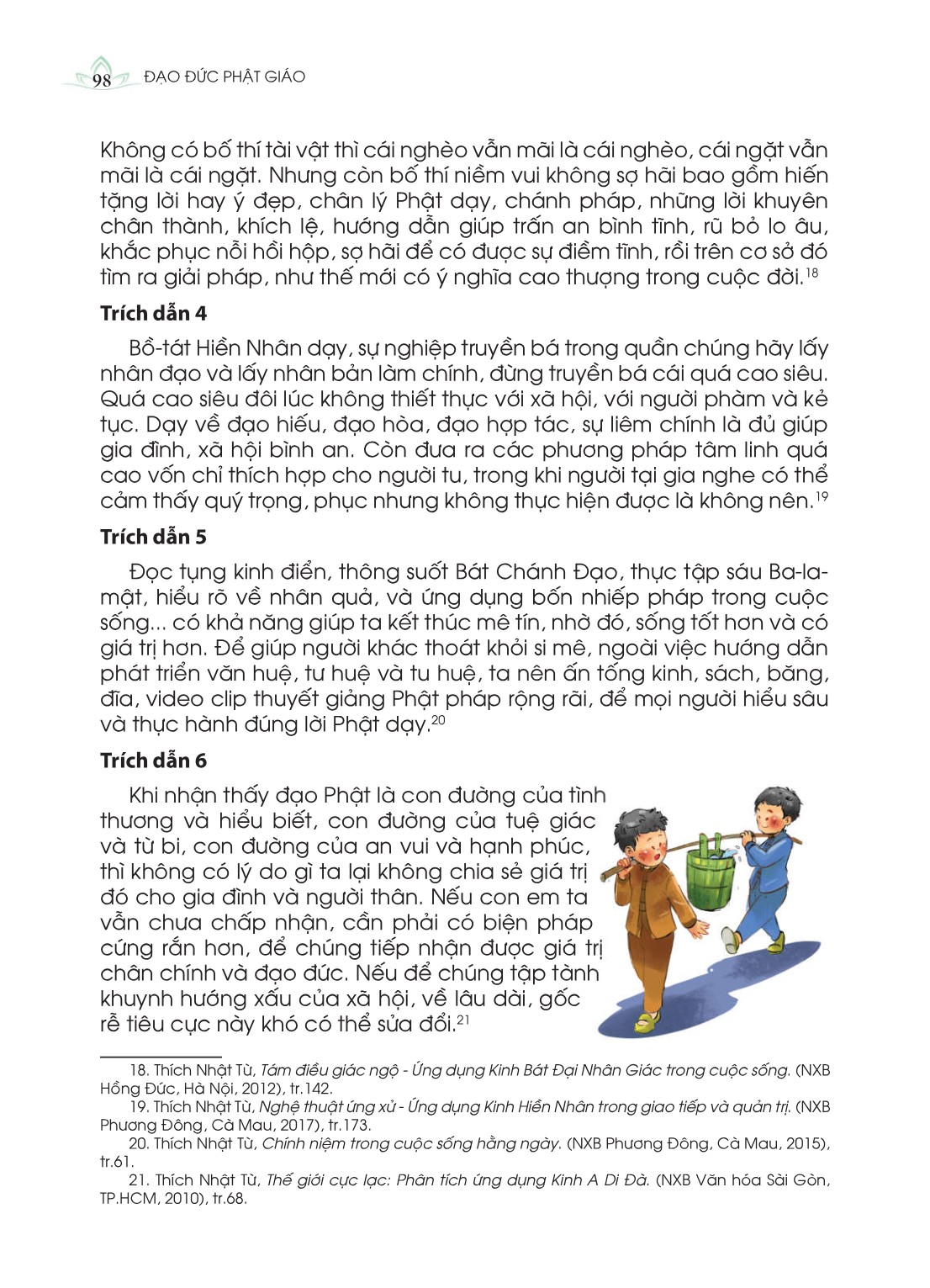 98 ĐẠO ĐỨC PHẬT GIÁO

Không có bố thí tài vật thì cái nghèo vẫn mãi là cái nghèo, cái ngặt vẫn mãi là cái ngặt. Nhưng còn bố thí niềm vui không sợ hãi bao gồm hiến tặng lời hay ý đẹp, chân lý Phật dạy, chánh pháp, những lời khuyên chân thành, khích lệ, hướng dẫn giúp trấn an bình tĩnh, rũ bỏ lo âu, khắc phục nỗi hồi hộp, sợ hãi để có được sự điềm tĩnh, rồi trên cơ sở đó tìm ra giải pháp, như thế mới có ý nghĩa cao thượng trong cuộc đời.$^{18}$

Trích dẫn 4

Bồ-tát Hiền Nhân dạy, sự nghiệp truyền bá trong quần chúng hãy lấy nhân đạo và lấy nhân bản làm chính, đừng truyền bá cái quá cao siêu. Quá cao siêu đôi lúc không thiết thực với xã hội, với người phàm và kẻ tục. Dạy về đạo hiếu, đạo hòa, đạo hợp tác, sự liêm chính là đủ giúp gia đình, xã hội bình an. Còn đưa ra các phương pháp tâm linh quá cao vốn chỉ thích hợp cho người tu, trong khi người tại gia nghe có thể cảm thấy quý trọng, phục nhưng không thực hiện được là không nên.$^{19}$

Trích dẫn 5

Đọc tụng kinh điển, thông suốt Bát Chánh Đạo, thực tập sáu Ba-la-mật, hiểu rõ về nhân quả, và ứng dụng bốn nhiếp pháp trong cuộc sống... có khả năng giúp ta kết thúc mê tín, nhờ đó, sống tốt hơn và có giá trị hơn. Để giúp người khác thoát khỏi si mê, ngoài việc hướng dẫn phát triển văn huệ, tư huệ và tu huệ, ta nên ấn tống kinh, sách, băng, đĩa, video clip thuyết giảng Phật pháp rộng rãi, để mọi người hiểu sâu và thực hành đúng lời Phật dạy.$^{20}$

Trích dẫn 6

Khi nhận thấy đạo Phật là con đường của tình thương và hiểu biết, con đường của tuệ giác và từ bi, con đường của an vui và hạnh phúc, thì không có lý do gì ta lại không chia sẻ giá trị đó cho gia đình và người thân. Nếu con em ta vẫn chưa chấp nhận, cần phải có biện pháp cứng rắn hơn, để chúng tiếp nhận được giá trị chân chính và đạo đức. Nếu để chúng tập tành khuynh hướng xấu của xã hội, về lâu dài, gốc rễ tiêu cực này khó có thể sửa đổi.$^{21}$

18. Thích Nhật Từ, Tám điều giác ngộ - Ứng dụng Kinh Bát Đại Nhân Giác trong cuộc sống. (NXB Hồng Đức, Hà Nội, 2012), tr.142.
19. Thích Nhật Từ, Nghệ thuật ứng xử - Ứng dụng Kinh Hiền Nhân trong giao tiếp và quản trị. (NXB Phương Đông, Cà Mau, 2017), tr.173.
20. Thích Nhật Từ, Chính niệm trong cuộc sống hằng ngày. (NXB Phương Đông, Cà Mau, 2015), tr.61.
21. Thích Nhật Từ, Thế giới cực lạc: Phân tích ứng dụng Kinh A Di Đà. (NXB Văn hóa Sài Gòn, TP.HCM, 2010), tr.68.